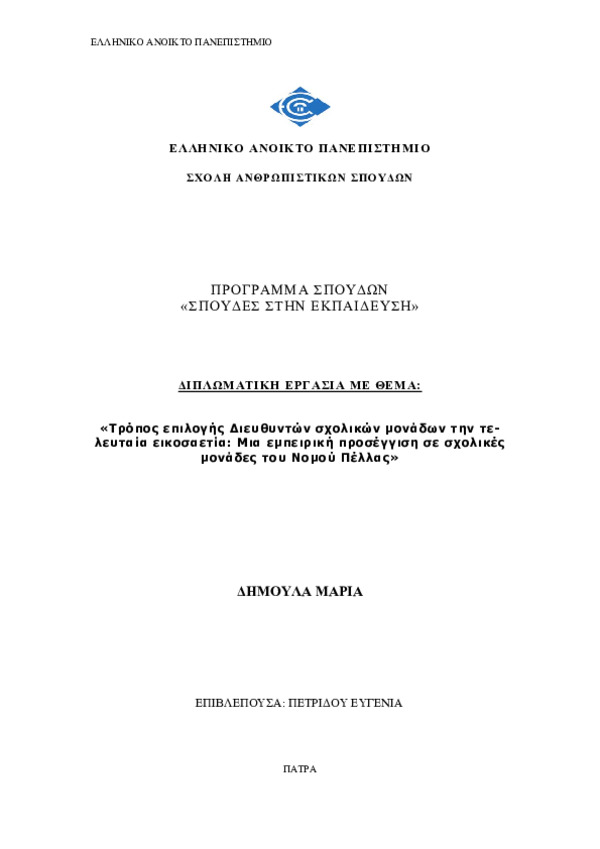 ΕΛΛΗΝΙΚΟ ΑΝΟΙΚΤΟ ΠΑΝΕΠΙΣΤΗΜΙΟ

ΕΛΛΗΝΙΚΟ ΑΝΟΙΚΤΟ ΠΑΝΕΠΙΣΤΗΜΙΟ

ΣΧΟΛΗ ΑΝΘΡΩΠΙΣΤΙΚΩΝ ΣΠΟΥΔΩΝ

ΠΡΟΓΡΑΜΜΑ ΣΠΟΥΔΩΝ
«ΣΠΟΥΔΕΣ ΣΤΗΝ ΕΚΠΑΙΔΕΥΣΗ»

ΔΙΠΛΩΜΑΤΙΚΗ ΕΡΓΑΣΙΑ ΜΕ ΘΕΜΑ:

«Τρόπος επιλογής Διευθυντών σχολικών μονάδων την τελευταία εικοσαετία: Μια εμπειρική προσέγγιση σε σχολικές μονάδες του Νομού Πέλλας»

ΔΗΜΟΥΛΑ ΜΑΡΙΑ

ΕΠΙΒΛΕΠΟΥΣΑ: ΠΕΤΡΙΔΟΥ ΕΥΓΕΝΙΑ

ΠΑΤΡΑ